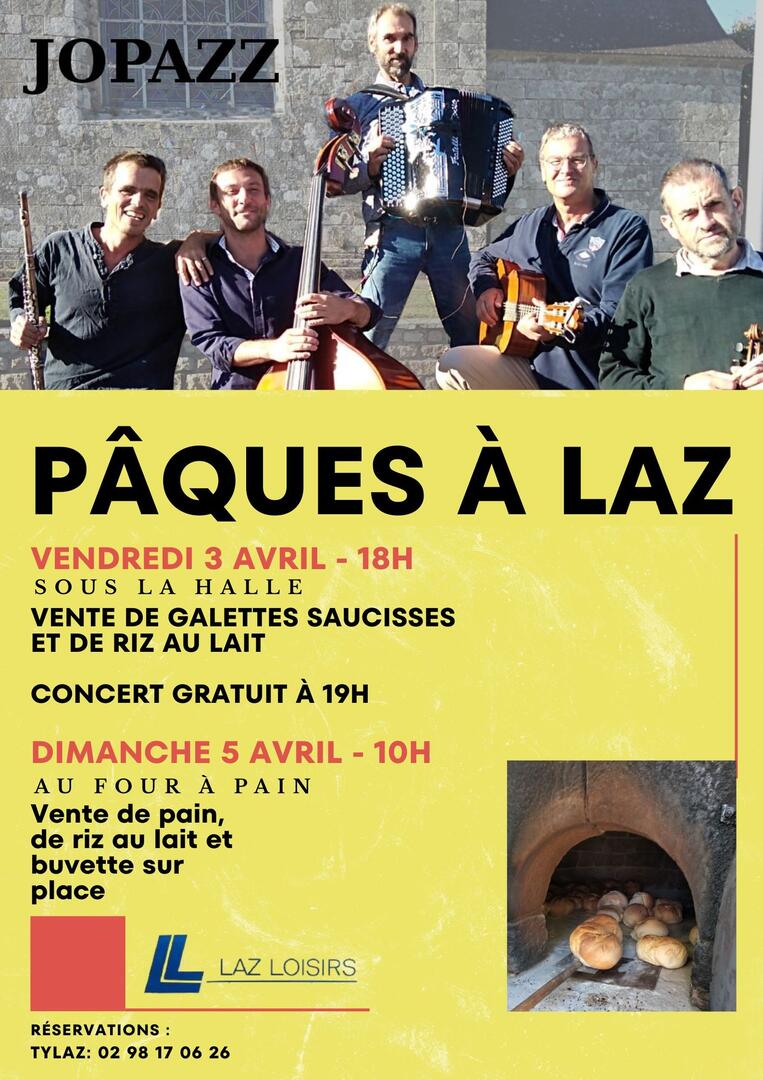 JOPAZZ

PÂQUES À LAZ

VENDREDI 3 AVRIL - 18H
SOUS LA HALLE
VENTE DE GALETTES SAUCISSES ET DE RIZ AU LAIT

CONCERT GRATUIT À 19H

DIMANCHE 5 AVRIL - 10H
AU FOUR À PAIN
Vente de pain, de riz au lait et buvette sur place

LL LAZ LOISIRS

RÉSERVATIONS :
TYLAZ: 02 98 17 06 26